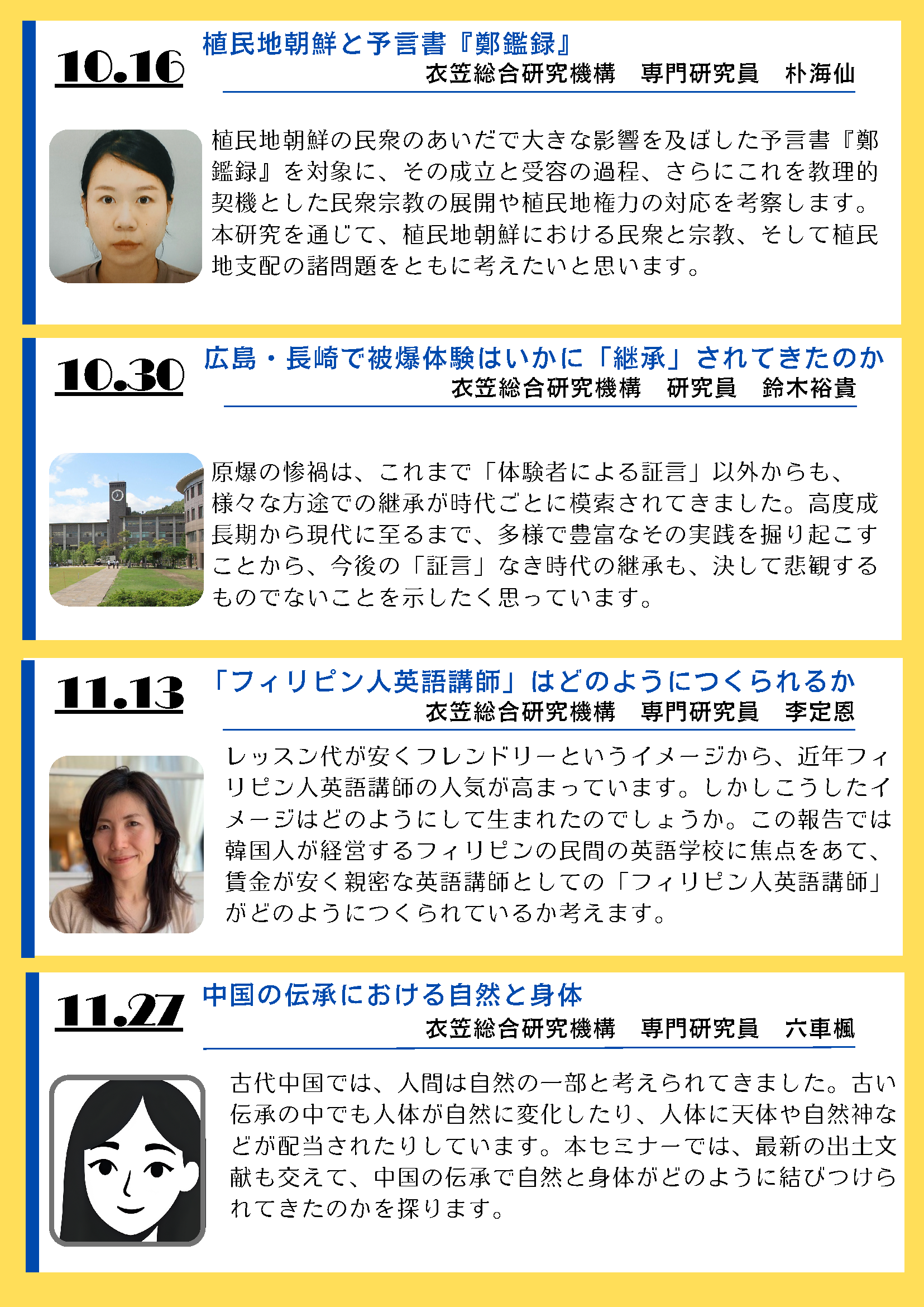 10.16

植民地朝鮮と予言書『鄭鑑録』

衣笠総合研究機構　専門研究員　朴海仙

植民地朝鮮の民衆のあいだで大きな影響を及ぼした予言書『鄭鑑録』を対象に、その成立と受容の過程、さらにこれを教理的契機とした民衆宗教の展開や植民地権力の対応を考察します。本研究を通じて、植民地朝鮮における民衆と宗教、そして植民地支配の諸問題をともに考えたいと思います。

10.30

広島・長崎で被爆体験はいかに「継承」されてきたのか

衣笠総合研究機構　研究員　鈴木裕貴

原爆の惨禍は、これまで「体験者による証言」以外からも、様々な方途での継承が時代ごとに模索されてきました。高度成長期から現代に至るまで、多様で豊富なその実践を掘り起こすことから、今後の「証言」なき時代の継承も、決して悲観するものでないことを示したく思っています。

11.13

「フィリピン人英語講師」はどのようにつくられるか

衣笠総合研究機構　専門研究員　李定恩

レッスン代が安くフレンドリーというイメージから、近年フィリピン人英語講師の人気が高まっています。しかしこうしたイメージはどのようにして生まれたのでしょうか。この報告では韓国人が経営するフィリピンの民間の英語学校に焦点をあて、賃金が安く親密な英語講師としての「フィリピン人英語講師」がどのようにつくられているか考えます。

11.27

中国の伝承における自然と身体

衣笠総合研究機構　専門研究員　六車楓

古代中国では、人間は自然の一部と考えられてきました。古い伝承の中でも人体が自然に変化したり、人体に天体や自然神などが配当されたりしています。本セミナーでは、最新の出土文献も交えて、中国の伝承で自然と身体がどのように結びつけられてきたのかを探ります。